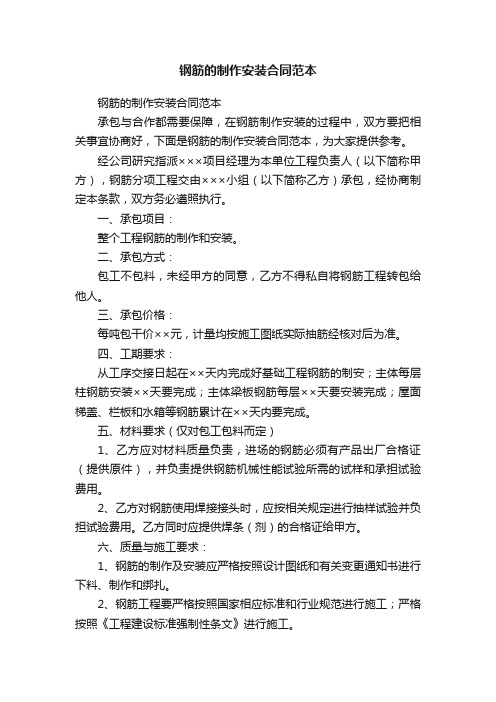 钢筋的制作安装合同范本

钢筋的制作安装合同范本

承包与合作都需要保障，在钢筋制作安装的过程中，双方要把相关事宜协商好，下面是钢筋的制作安装合同范本，为大家提供参考。

经公司研究指派×××项目经理为本单位工程负责人（以下简称甲方），钢筋分项工程交由×××小组（以下简称乙方）承包，经协商制定本条款，双方务必遵照执行。

一、承包项目：

整个工程钢筋的制作和安装。

二、承包方式：

包工不包料，未经甲方的同意，乙方不得私自将钢筋工程转包给他人。

三、承包价格：

每吨包干价××元，计量均按施工图纸实际抽筋经核对后为准。

四、工期要求：

从工序交接日起在××天内完成好基础工程钢筋的制安；主体每层柱钢筋安装××天要完成；主体梁板钢筋每层××天要安装完成；屋面梯盖、栏板和水箱等钢筋累计在××天内要完成。

五、材料要求（仅对包工包料而定）

1、乙方应对材料质量负责，进场的钢筋必须有产品出厂合格证（提供原件），并负责提供钢筋机械性能试验所需的试样和承担试验费用。

2、乙方对钢筋使用焊接接头时，应按相关规定进行抽样试验并负担试验费用。乙方同时应提供焊条（剂）的合格证给甲方。

六、质量与施工要求：

1、钢筋的制作及安装应严格按照设计图纸和有关变更通知书进行下料、制作和绑扎。

2、钢筋工程要严格按照国家相应标准和行业规范进行施工；严格按照《工程建设标准强制性条文》进行施工。